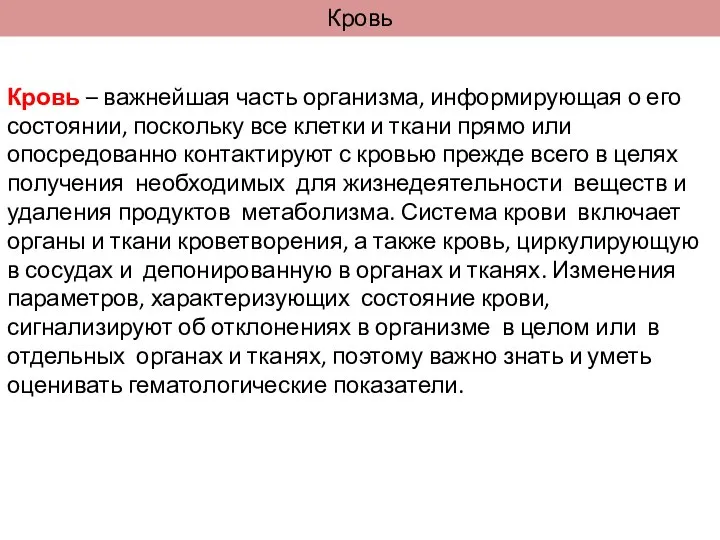 Кровь

Кровь – важнейшая часть организма, информирующая о его состоянии, поскольку все клетки и ткани прямо или опосредованно контактируют с кровью прежде всего в целях получения необходимых для жизнедеятельности веществ и удаления продуктов метаболизма. Система крови включает органы и ткани кроветворения, а также кровь, циркулирующую в сосудах и депонированную в органах и тканях. Изменения параметров, характеризующих состояние крови, сигнализируют об отклонениях в организме в целом или в отдельных органах и тканях, поэтому важно знать и уметь оценивать гематологические показатели.